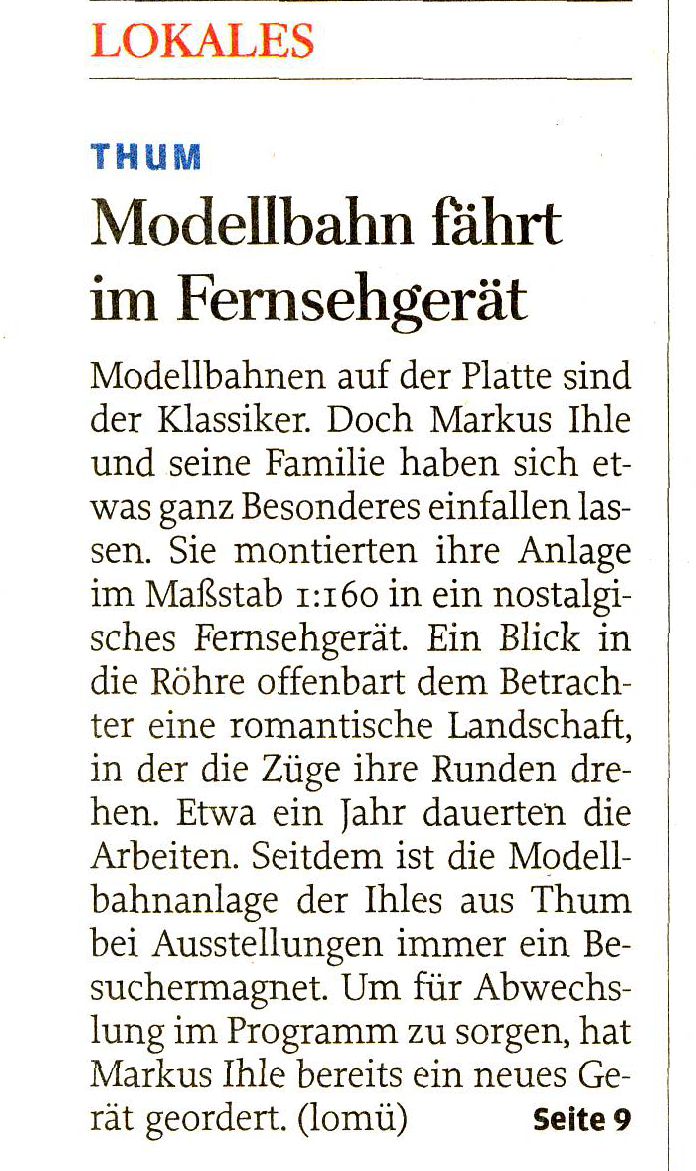 LOKALES

THUM

Modellbahn fährt im Fernsehgerät

Modellbahnen auf der Platte sind der Klassiker. Doch Markus Ihle und seine Familie haben sich etwas ganz Besonderes einfallen lassen. Sie montierten ihre Anlage im Maßstab 1:160 in ein nostalgisches Fernsehgerät. Ein Blick in die Röhre offenbart dem Betrachter eine romantische Landschaft, in der die Züge ihre Runden drehen. Etwa ein Jahr dauerten die Arbeiten. Seitdem ist die Modellbahnanlage der Ihles aus Thum bei Ausstellungen immer ein Besuchermagnet. Um für Abwechslung im Programm zu sorgen, hat Markus Ihle bereits ein neues Gerät geordert. (lomü) Seite 9